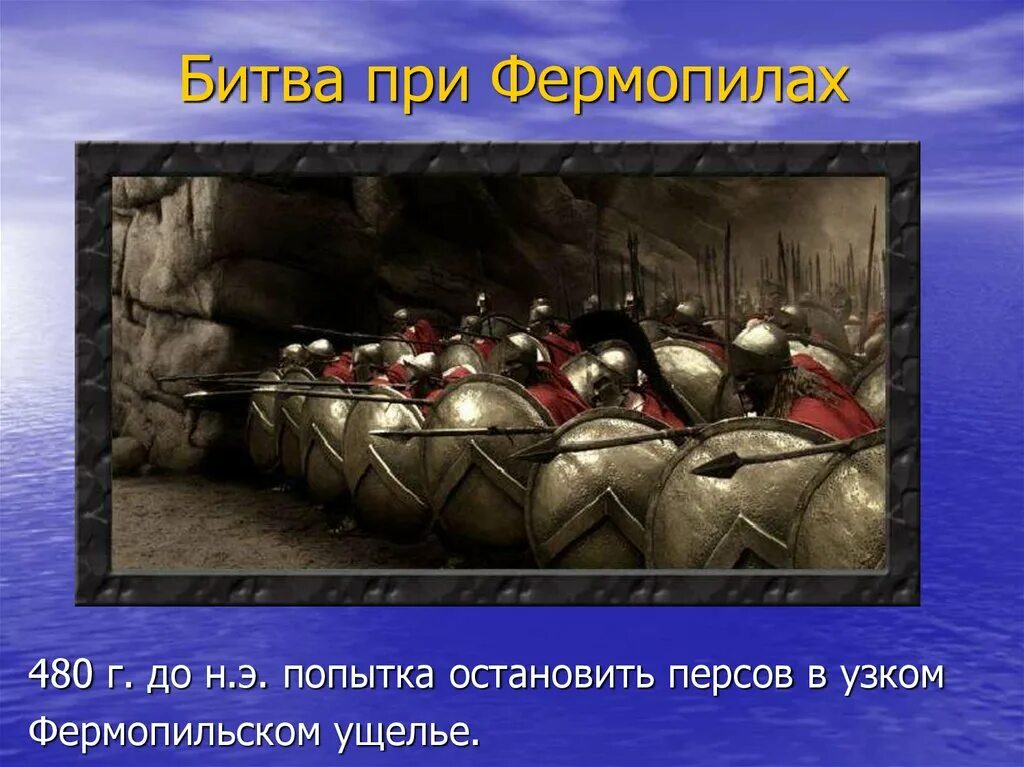 Битва при Фермопилах

480 г. до н.э. попытка остановить персов в узком Фермопильском ущелье.